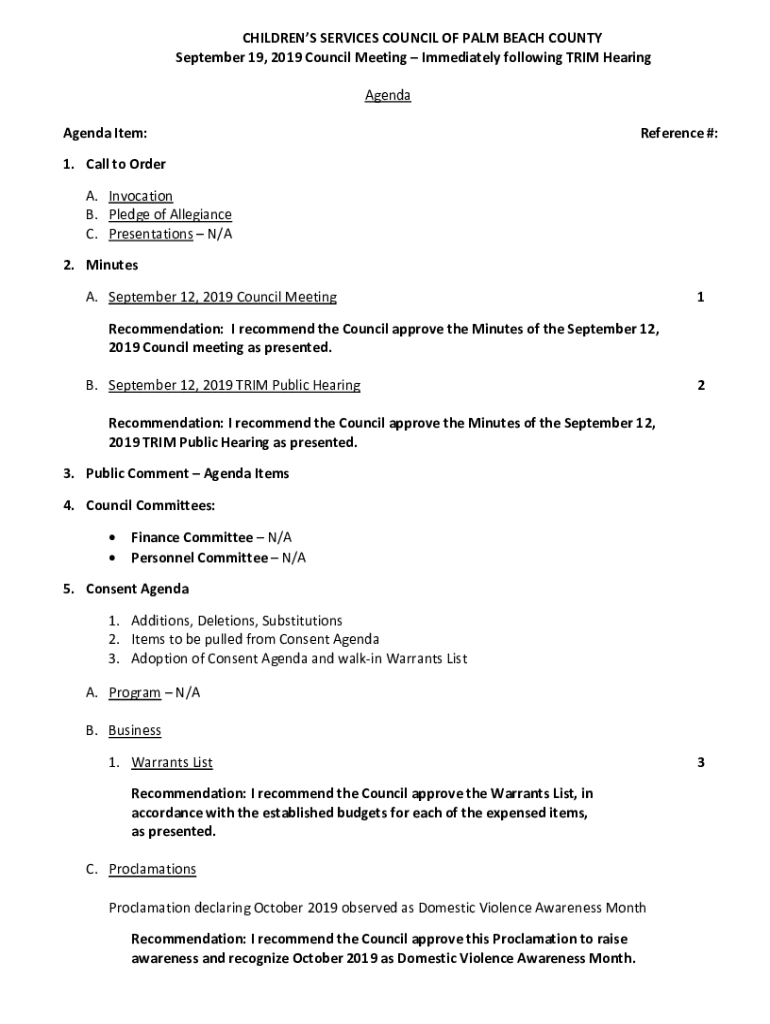 CHILDREN'S SERVICES COUNCIL OF PALM BEACH COUNTY
September 19, 2019 Council Meeting – Immediately following TRIM Hearing

Agenda

Agenda Item: Reference #:

1. Call to Order

A. Invocation
B. Pledge of Allegiance
C. Presentations – N/A

2. Minutes

A. September 12, 2019 Council Meeting 1

Recommendation: I recommend the Council approve the Minutes of the September 12, 2019 Council meeting as presented.

B. September 12, 2019 TRIM Public Hearing 2

Recommendation: I recommend the Council approve the Minutes of the September 12, 2019 TRIM Public Hearing as presented.

3. Public Comment – Agenda Items

4. Council Committees:

• Finance Committee – N/A
• Personnel Committee – N/A

5. Consent Agenda

1. Additions, Deletions, Substitutions
2. Items to be pulled from Consent Agenda
3. Adoption of Consent Agenda and walk-in Warrants List

A. Program – N/A

B. Business

1. Warrants List 3

Recommendation: I recommend the Council approve the Warrants List, in accordance with the established budgets for each of the expensed items, as presented.

C. Proclamations

Proclamation declaring October 2019 observed as Domestic Violence Awareness Month

Recommendation: I recommend the Council approve this Proclamation to raise awareness and recognize October 2019 as Domestic Violence Awareness Month.